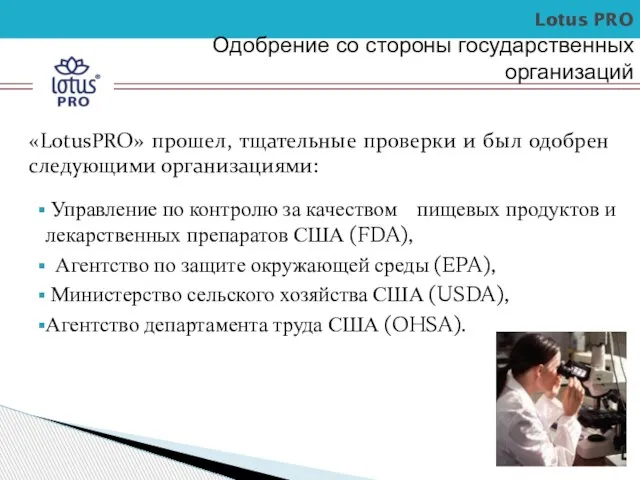 Lotus PRO

Одобрение со стороны государственных организаций

lotus®
PRO

«LotusPRO» прошел, тщательные проверки и был одобрен следующими организациями:

▪ Управление по контролю за качеством пищевых продуктов и лекарственных препаратов США (FDA),

▪ Агентство по защите окружающей среды (EPA),

▪ Министерство сельского хозяйства США (USDA),

▪Агентство департамента труда США (OHSA).